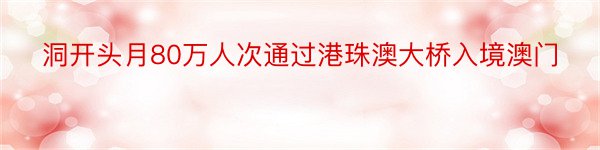 洞开头月80万人次通过港珠澳大桥入境澳门